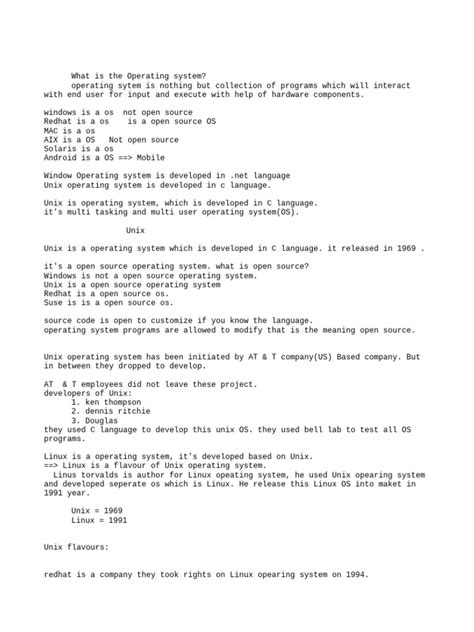 What is the Operating system?
operating sytem is nothing but collection of programs which will interact with end user for input and execute with help of hardware components.

windows is a os  not open source
Redhat is a os    is a open source OS
MAC is a os
AIX is a OS   Not open source
Solaris is a os
Android is a OS ==> Mobile

Window Operating system is developed in .net language
Unix operating system is developed in c language.

Unix is operating system, which is developed in C language.
it's multi tasking and multi user operating system(OS).

Unix

Unix is a operating system which is developed in C language. it released in 1969 .

it's a open source operating system. what is open source?
Windows is not a open source operating system.
Unix is a open source operating system
Redhat is a open source os.
Suse is is a open source os.

source code is open to customize if you know the language.
operating system programs are allowed to modify that is the meaning open source.

Unix operating system has been initiated by AT & T company(US) Based company. But in between they dropped to develop.

AT  & T employees did not leave these project.
developers of Unix:
1. ken thompson
2. dennis ritchie
3. Douglas
they used C language to develop this unix OS. they used bell lab to test all OS programs.

Linux is a operating system, it's developed based on Unix.
==> Linux is a flavour of Unix operating system.
Linus torvalds is author for Linux opeating system, he used Unix opearing system and developed seperate os which is Linux. He release this Linux OS into maket in 1991 year.

Unix = 1969
Linux = 1991

Unix flavours:

redhat is a company they took rights on Linux opearing system on 1994.